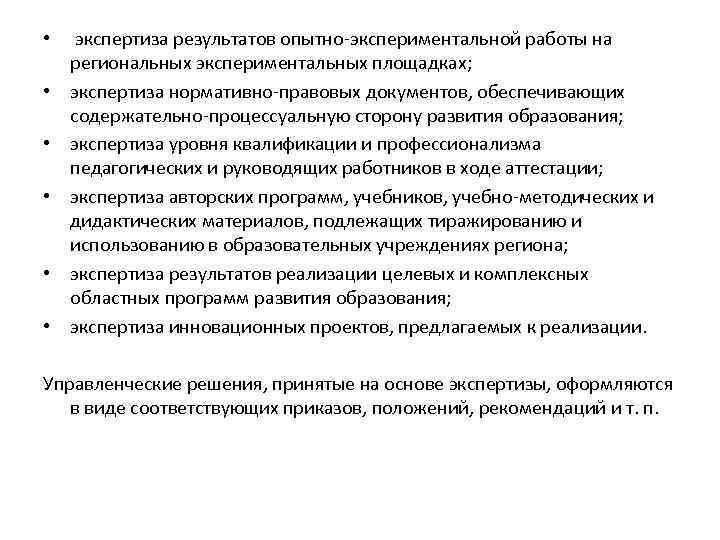 • экспертиза результатов опытно-экспериментальной работы на региональных экспериментальных площадках;
• экспертиза нормативно-правовых документов, обеспечивающих содержательно-процессуальную сторону развития образования;
• экспертиза уровня квалификации и профессионализма педагогических и руководящих работников в ходе аттестации;
• экспертиза авторских программ, учебников, учебно-методических и дидактических материалов, подлежащих тиражированию и использованию в образовательных учреждениях региона;
• экспертиза результатов реализации целевых и комплексных областных программ развития образования;
• экспертиза инновационных проектов, предлагаемых к реализации.

Управленческие решения, принятые на основе экспертизы, оформляются в виде соответствующих приказов, положений, рекомендаций и т. п.